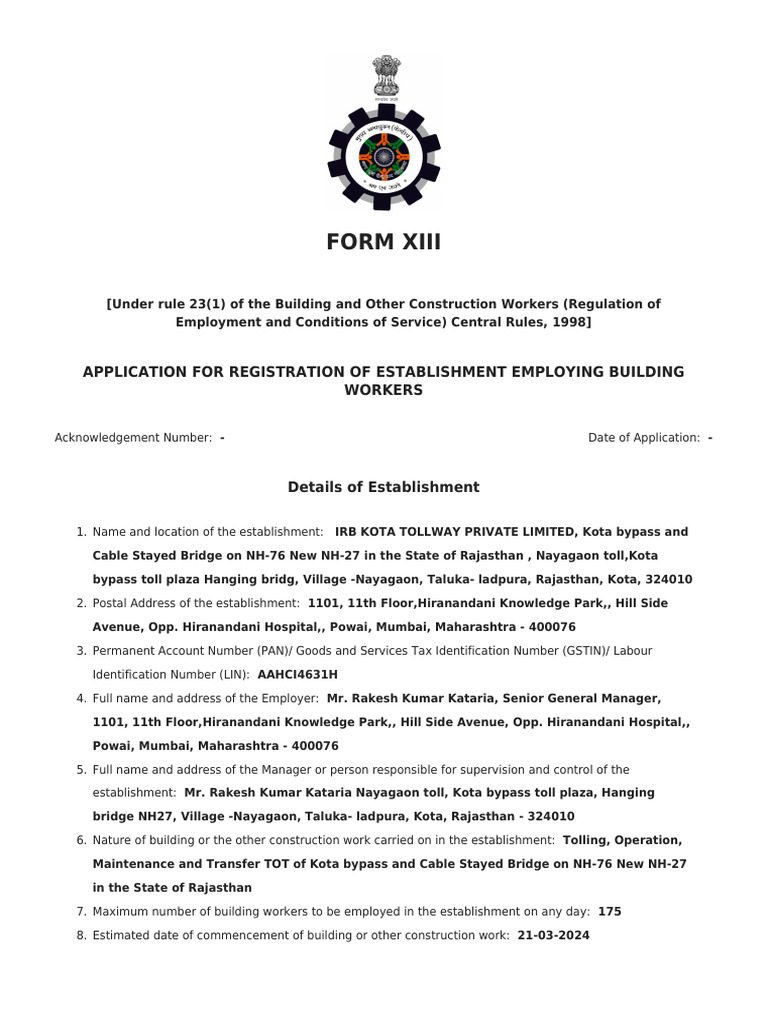 FORM XIII

[Under rule 23(1) of the Building and Other Construction Workers (Regulation of Employment and Conditions of Service) Central Rules, 1998]

APPLICATION FOR REGISTRATION OF ESTABLISHMENT EMPLOYING BUILDING WORKERS

Acknowledgement Number: -

Date of Application: -

Details of Establishment

1. Name and location of the establishment: IRB KOTA TOLLWAY PRIVATE LIMITED, Kota bypass and Cable Stayed Bridge on NH-76 New NH-27 in the State of Rajasthan , Nayagaon toll,Kota bypass toll plaza Hanging bridg, Village -Nayagaon, Taluka- ladpura, Rajasthan, Kota, 324010
2. Postal Address of the establishment: 1101, 11th Floor,Hiranandani Knowledge Park,, Hill Side Avenue, Opp. Hiranandani Hospital,, Powai, Mumbai, Maharashtra - 400076
3. Permanent Account Number (PAN)/ Goods and Services Tax Identification Number (GSTIN)/ Labour Identification Number (LIN): AAHCI4631H
4. Full name and address of the Employer: Mr. Rakesh Kumar Kataria, Senior General Manager, 1101, 11th Floor,Hiranandani Knowledge Park,, Hill Side Avenue, Opp. Hiranandani Hospital,, Powai, Mumbai, Maharashtra - 400076
5. Full name and address of the Manager or person responsible for supervision and control of the establishment: Mr. Rakesh Kumar Kataria Nayagaon toll, Kota bypass toll plaza, Hanging bridge NH27, Village -Nayagaon, Taluka- ladpura, Kota, Rajasthan - 324010
6. Nature of building or the other construction work carried on in the establishment: Tolling, Operation, Maintenance and Transfer TOT of Kota bypass and Cable Stayed Bridge on NH-76 New NH-27 in the State of Rajasthan
7. Maximum number of building workers to be employed in the establishment on any day: 175
8. Estimated date of commencement of building or other construction work: 21-03-2024